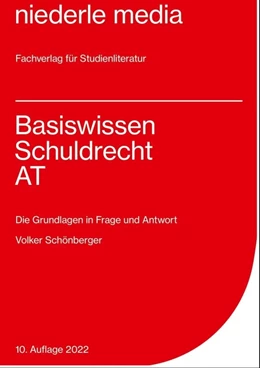 niederle media

Fachverlag für Studienliteratur

Basiswissen Schuldrecht AT

Die Grundlagen in Frage und Antwort

Volker Schönberger

10. Auflage 2022